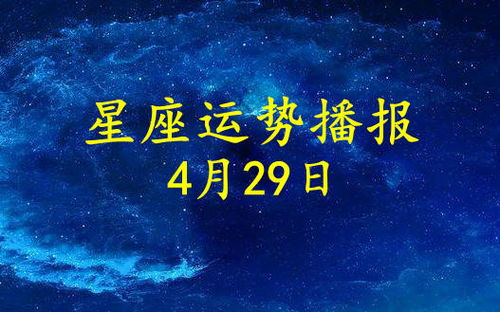 星座运势播报
4月29日